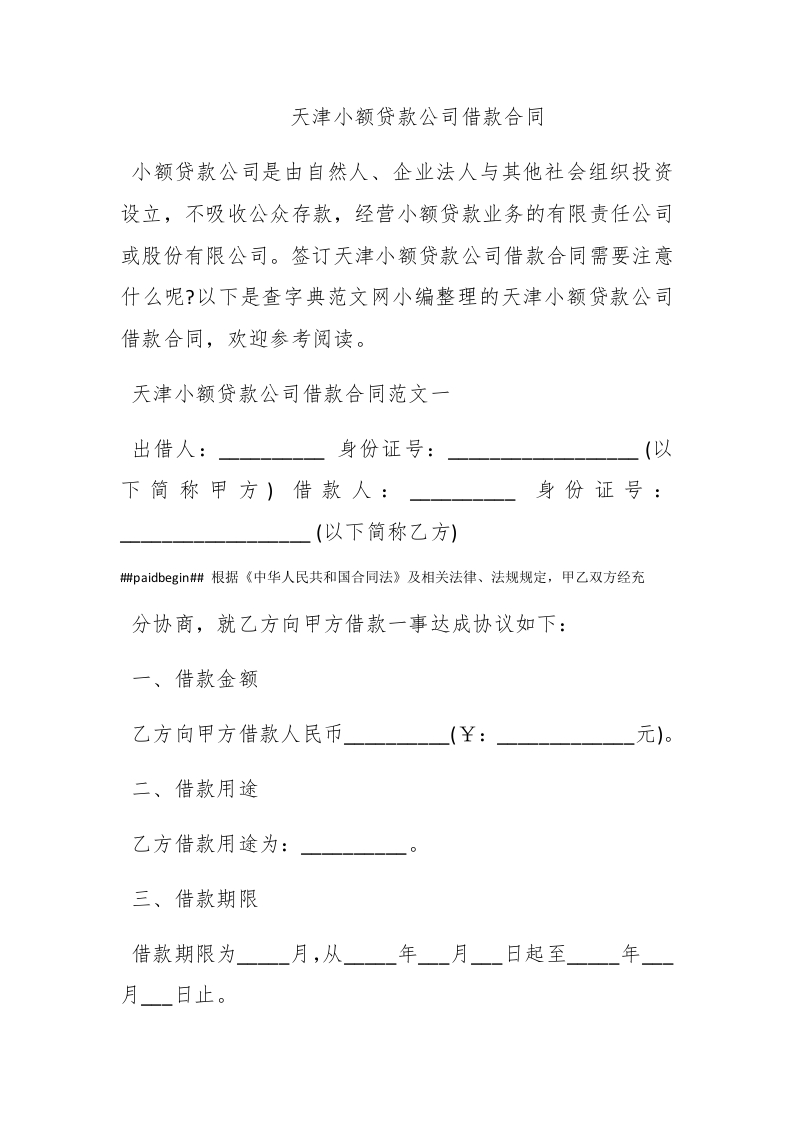 天津小额贷款公司借款合同

小额贷款公司是由自然人、企业法人与其他社会组织投资设立，不吸收公众存款，经营小额贷款业务的有限责任公司或股份有限公司。签订天津小额贷款公司借款合同需要注意什么呢?以下是查字典范文网小编整理的天津小额贷款公司借款合同，欢迎参考阅读。

天津小额贷款公司借款合同范文一

出借人：__________ 身份证号：__________________ (以下简称甲方) 借款人：__________ 身份证号：__________________ (以下简称乙方)

##paidbegin## 根据《中华人民共和国合同法》及相关法律、法规规定，甲乙双方经充分协商，就乙方向甲方借款一事达成协议如下：

一、借款金额

乙方向甲方借款人民币__________(￥：_____________元)。

二、借款用途

乙方借款用途为：__________。

三、借款期限

借款期限为_____月，从_____年___月___日起至_____年___月___日止。